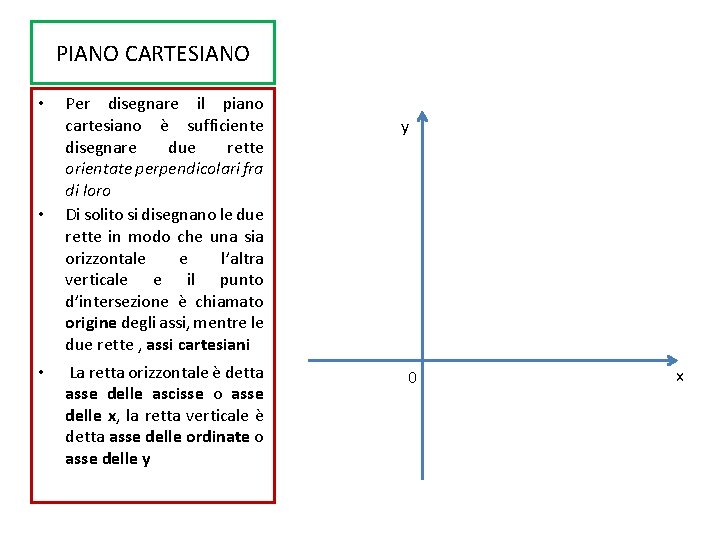 PIANO CARTESIANO

• Per disegnare il piano cartesiano è sufficiente disegnare due rette orientate perpendicolari fra di loro

• Di solito si disegnano le due rette in modo che una sia orizzontale e l'altra verticale e il punto d'intersezione è chiamato origine degli assi, mentre le due rette , assi cartesiani

• La retta orizzontale è detta asse delle ascisse o asse delle x, la retta verticale è detta asse delle ordinate o asse delle y

y

0

x